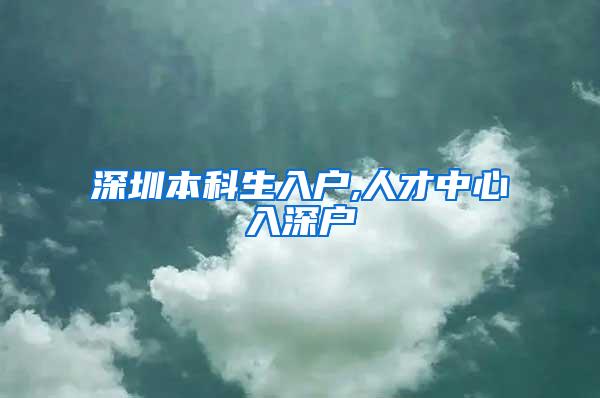 深圳本科生入户,人才中心入深户